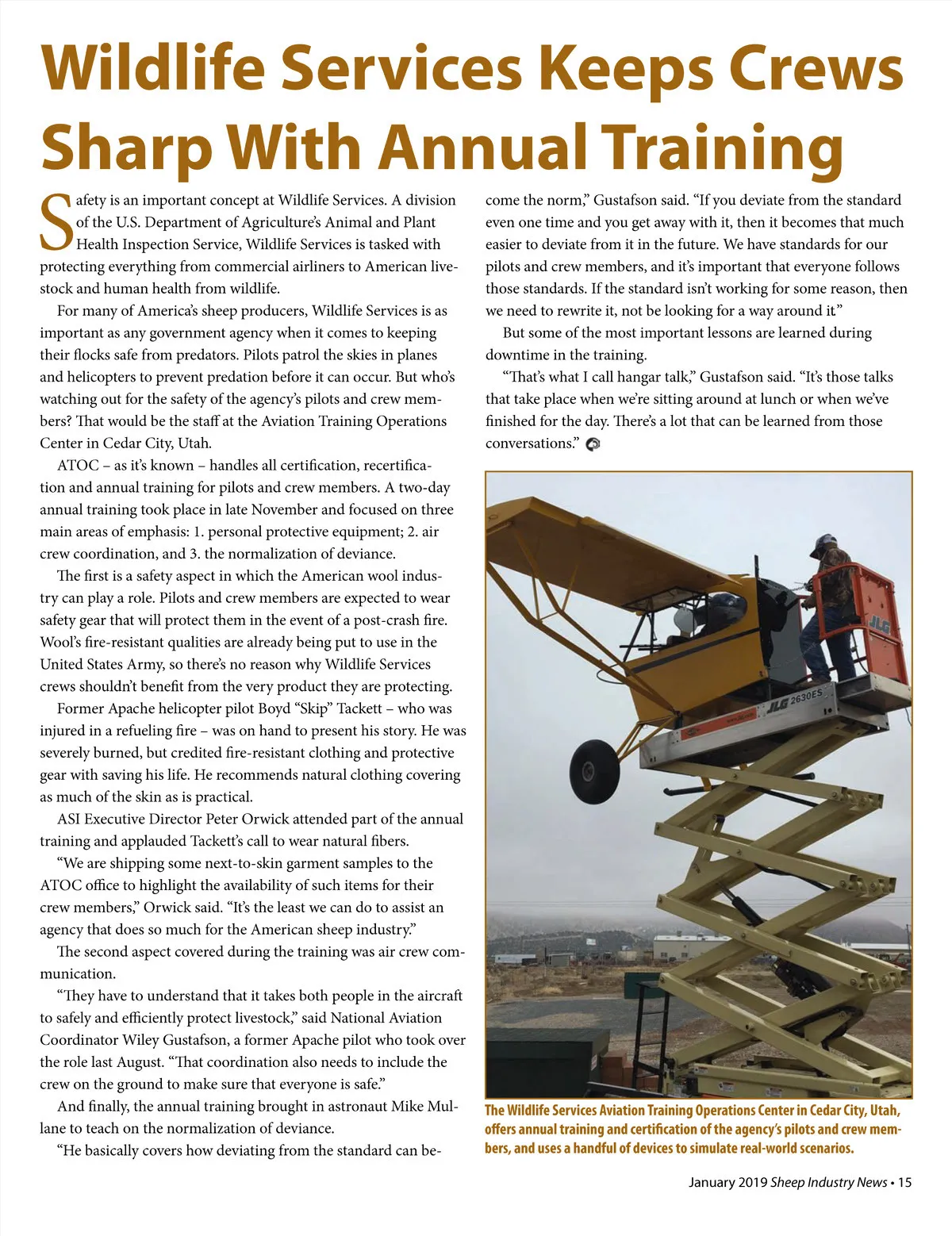 Wildlife Services Keeps Crews Sharp With Annual Training

Safety is an important concept at Wildlife Services. A division of the U.S. Department of Agriculture's Animal and Plant Health Inspection Service, Wildlife Services is tasked with protecting everything from commercial airliners to American livestock and human health from wildlife.

For many of America's sheep producers, Wildlife Services is as important as any government agency when it comes to keeping their flocks safe from predators. Pilots patrol the skies in planes and helicopters to prevent predation before it can occur. But who's watching out for the safety of the agency's pilots and crew members? That would be the staff at the Aviation Training Operations Center in Cedar City, Utah.

ATOC – as it's known – handles all certification, recertification and annual training for pilots and crew members. A two-day annual training took place in late November and focused on three main areas of emphasis: 1. personal protective equipment; 2. air crew coordination, and 3. the normalization of deviance.

The first is a safety aspect in which the American wool industry can play a role. Pilots and crew members are expected to wear safety gear that will protect them in the event of a post-crash fire. Wool's fire-resistant qualities are already being put to use in the United States Army, so there's no reason why Wildlife Services crews shouldn't benefit from the very product they are protecting.

Former Apache helicopter pilot Boyd "Skip" Tackett – who was injured in a refueling fire – was on hand to present his story. He was severely burned, but credited fire-resistant clothing and protective gear with saving his life. He recommends natural clothing covering as much of the skin as is practical.

ASI Executive Director Peter Orwick attended part of the annual training and applauded Tackett's call to wear natural fibers.

"We are shipping some next-to-skin garment samples to the ATOC office to highlight the availability of such items for their crew members," Orwick said. "It's the least we can do to assist an agency that does so much for the American sheep industry."

The second aspect covered during the training was air crew communication.

"They have to understand that it takes both people in the aircraft to safely and efficiently protect livestock," said National Aviation Coordinator Wiley Gustafson, a former Apache pilot who took over the role last August. "That coordination also needs to include the crew on the ground to make sure that everyone is safe."

And finally, the annual training brought in astronaut Mike Mullane to teach on the normalization of deviance.

"He basically covers how deviating from the standard can become the norm," Gustafson said. "If you deviate from the standard even one time and you get away with it, then it becomes that much easier to deviate from it in the future. We have standards for our pilots and crew members, and it's important that everyone follows those standards. If the standard isn't working for some reason, then we need to rewrite it, not be looking for a way around it."

But some of the most important lessons are learned during downtime in the training.

"That's what I call hangar talk," Gustafson said. "It's those talks that take place when we're sitting around at lunch or when we've finished for the day. There's a lot that can be learned from those conversations."

JLG
JLG 2630ES

The Wildlife Services Aviation Training Operations Center in Cedar City, Utah, offers annual training and certification of the agency's pilots and crew members, and uses a handful of devices to simulate real-world scenarios.

January 2019 Sheep Industry News • 15